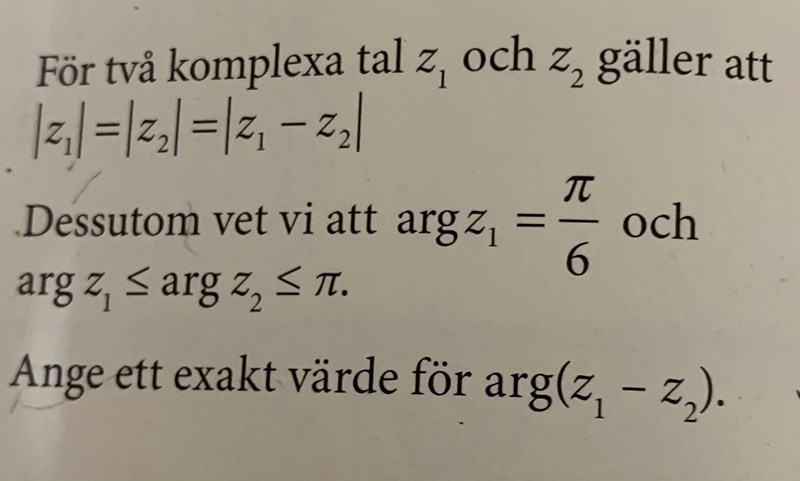 För två komplexa tal $z_1$ och $z_2$ gäller att
$|z_1| = |z_2| = |z_1 - z_2|$

Dessutom vet vi att $\arg z_1 = \frac{\pi}{6}$ och $\arg z_1 \leq \arg z_2 \leq \pi$.

Ange ett exakt värde för $\arg(z_1 - z_2)$.